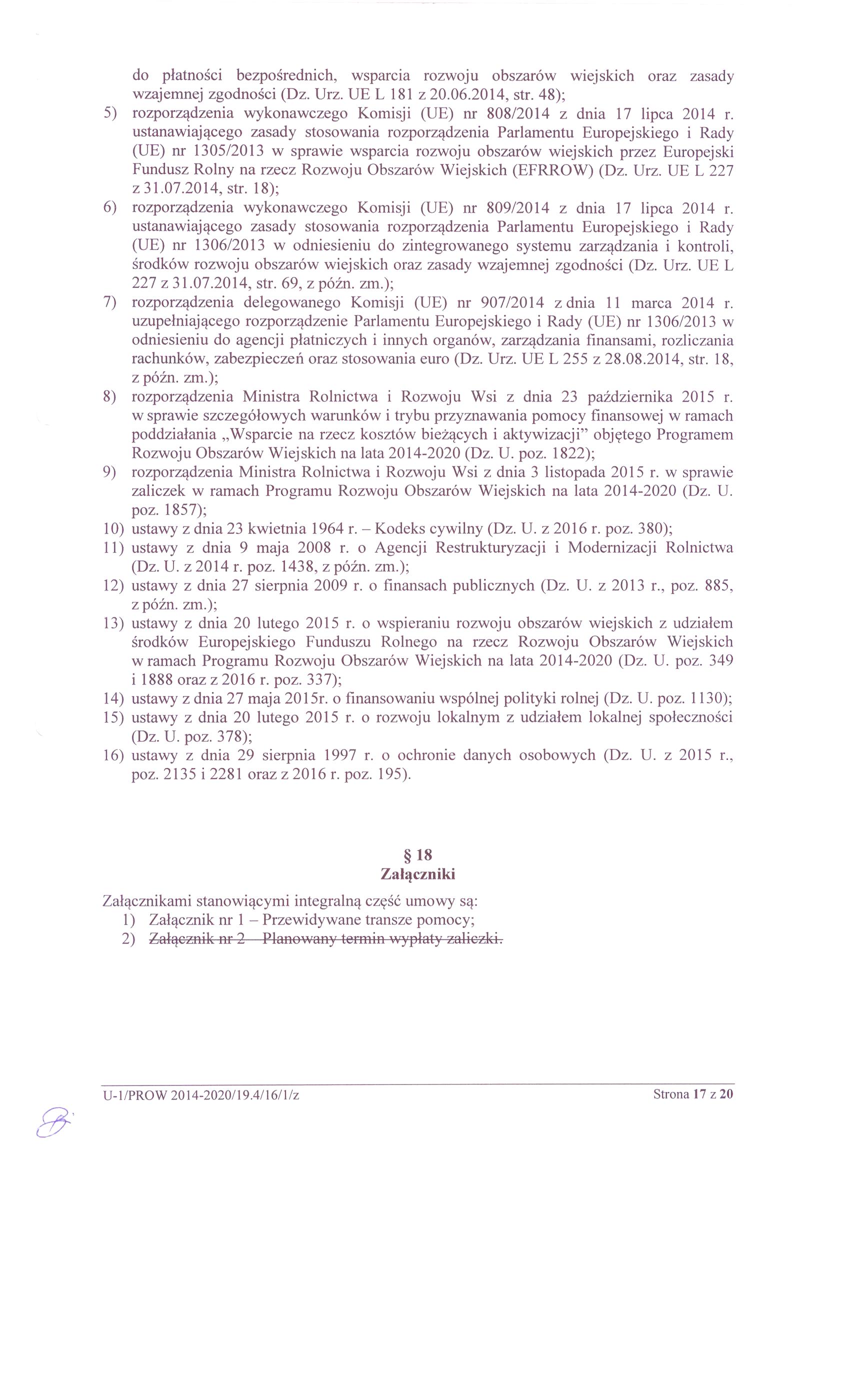 do płatności bezpośrednich, wsparcia rozwoju obszarów wiejskich oraz zasady wzajemnej zgodności (Dz. Urz. UE L 181 z 20.06.2014, str. 48);
5) rozporządzenia wykonawczego Komisji (UE) nr 808/2014 z dnia 17 lipca 2014 r. ustanawiającego zasady stosowania rozporządzenia Parlamentu Europejskiego i Rady (UE) nr 1305/2013 w sprawie wsparcia rozwoju obszarów wiejskich przez Europejski Fundusz Rolny na rzecz Rozwoju Obszarów Wiejskich (EFRROW) (Dz. Urz. UE L 227 z 31.07.2014, str. 18);
6) rozporządzenia wykonawczego Komisji (UE) nr 809/2014 z dnia 17 lipca 2014 r. ustanawiającego zasady stosowania rozporządzenia Parlamentu Europejskiego i Rady (UE) nr 1306/2013 w odniesieniu do zintegrowanego systemu zarządzania i kontroli, środków rozwoju obszarów wiejskich oraz zasady wzajemnej zgodności (Dz. Urz. UE L 227 z 31.07.2014, str. 69, z późn. zm.);
7) rozporządzenia delegowanego Komisji (UE) nr 907/2014 z dnia 11 marca 2014 r. uzupełniającego rozporządzenie Parlamentu Europejskiego i Rady (UE) nr 1306/2013 w odniesieniu do agencji płatniczych i innych organów, zarządzania finansami, rozliczania rachunków, zabezpieczeń oraz stosowania euro (Dz. Urz. UE L 255 z 28.08.2014, str. 18, z późn. zm.);
8) rozporządzenia Ministra Rolnictwa i Rozwoju Wsi z dnia 23 października 2015 r. w sprawie szczegółowych warunków i trybu przyznawania pomocy finansowej w ramach poddziałania „Wsparcie na rzecz kosztów bieżących i aktywizacji" objętego Programem Rozwoju Obszarów Wiejskich na lata 2014-2020 (Dz. U. poz. 1822);
9) rozporządzenia Ministra Rolnictwa i Rozwoju Wsi z dnia 3 listopada 2015 r. w sprawie zaliczek w ramach Programu Rozwoju Obszarów Wiejskich na lata 2014-2020 (Dz. U. poz. 1857);
10) ustawy z dnia 23 kwietnia 1964 r. – Kodeks cywilny (Dz. U. z 2016 r. poz. 380);
11) ustawy z dnia 9 maja 2008 r. o Agencji Restrukturyzacji i Modernizacji Rolnictwa (Dz. U. z 2014 r. poz. 1438, z późn. zm.);
12) ustawy z dnia 27 sierpnia 2009 r. o finansach publicznych (Dz. U. z 2013 r., poz. 885, z późn. zm.);
13) ustawy z dnia 20 lutego 2015 r. o wspieraniu rozwoju obszarów wiejskich z udziałem środków Europejskiego Funduszu Rolnego na rzecz Rozwoju Obszarów Wiejskich w ramach Programu Rozwoju Obszarów Wiejskich na lata 2014-2020 (Dz. U. poz. 349 i 1888 oraz z 2016 r. poz. 337);
14) ustawy z dnia 27 maja 2015r. o finansowaniu wspólnej polityki rolnej (Dz. U. poz. 1130);
15) ustawy z dnia 20 lutego 2015 r. o rozwoju lokalnym z udziałem lokalnej społeczności (Dz. U. poz. 378);
16) ustawy z dnia 29 sierpnia 1997 r. o ochronie danych osobowych (Dz. U. z 2015 r., poz. 2135 i 2281 oraz z 2016 r. poz. 195).

§ 18
Załączniki

Załącznikami stanowiącymi integralną część umowy są:
1) Załącznik nr 1 – Przewidywane transze pomocy;
2) Załącznik nr 2 – Planowany termin wypłaty zaliczki.

U-1/PROW 2014-2020/19.4/16/1/z Strona 17 z 20